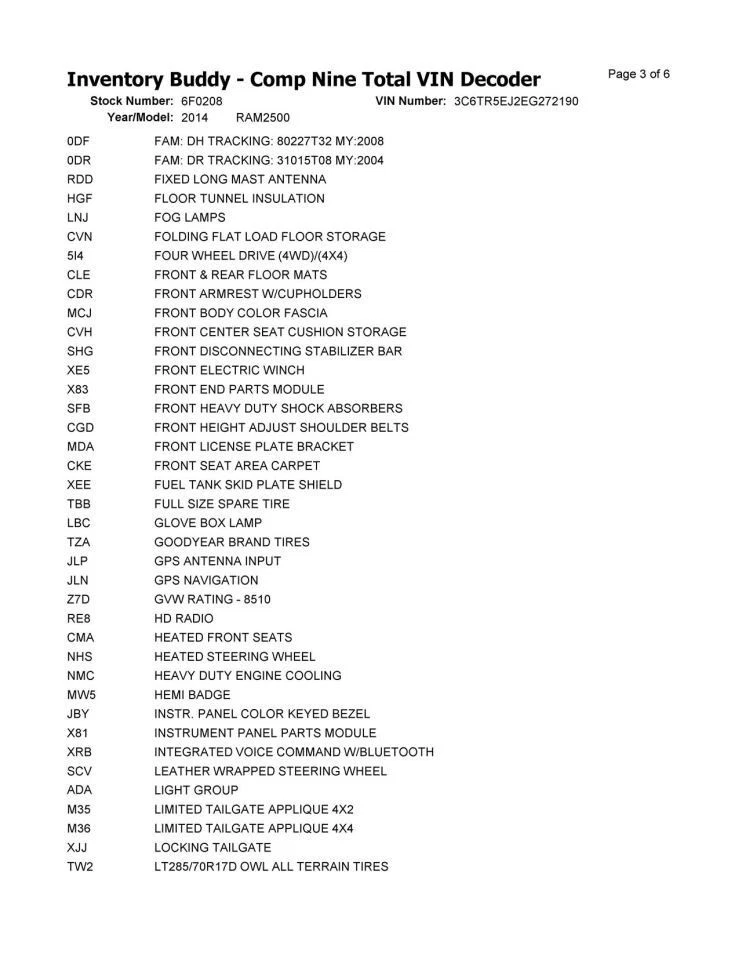 Inventory Buddy - Comp Nine Total VIN Decoder

Page 3 of 6

Stock Number: 6F0208 VIN Number: 3C6TR5EJ2EG272190
Year/Model: 2014 RAM2500

| | |
|---|---|
| 0DF | FAM: DH TRACKING: 80227T32 MY:2008 |
| 0DR | FAM: DR TRACKING: 31015T08 MY:2004 |
| RDD | FIXED LONG MAST ANTENNA |
| HGF | FLOOR TUNNEL INSULATION |
| LNJ | FOG LAMPS |
| CVN | FOLDING FLAT LOAD FLOOR STORAGE |
| 5I4 | FOUR WHEEL DRIVE (4WD)/(4X4) |
| CLE | FRONT & REAR FLOOR MATS |
| CDR | FRONT ARMREST W/CUPHOLDERS |
| MCJ | FRONT BODY COLOR FASCIA |
| CVH | FRONT CENTER SEAT CUSHION STORAGE |
| SHG | FRONT DISCONNECTING STABILIZER BAR |
| XE5 | FRONT ELECTRIC WINCH |
| X83 | FRONT END PARTS MODULE |
| SFB | FRONT HEAVY DUTY SHOCK ABSORBERS |
| CGD | FRONT HEIGHT ADJUST SHOULDER BELTS |
| MDA | FRONT LICENSE PLATE BRACKET |
| CKE | FRONT SEAT AREA CARPET |
| XEE | FUEL TANK SKID PLATE SHIELD |
| TBB | FULL SIZE SPARE TIRE |
| LBC | GLOVE BOX LAMP |
| TZA | GOODYEAR BRAND TIRES |
| JLP | GPS ANTENNA INPUT |
| JLN | GPS NAVIGATION |
| Z7D | GVW RATING - 8510 |
| RE8 | HD RADIO |
| CMA | HEATED FRONT SEATS |
| NHS | HEATED STEERING WHEEL |
| NMC | HEAVY DUTY ENGINE COOLING |
| MW5 | HEMI BADGE |
| JBY | INSTR. PANEL COLOR KEYED BEZEL |
| X81 | INSTRUMENT PANEL PARTS MODULE |
| XRB | INTEGRATED VOICE COMMAND W/BLUETOOTH |
| SCV | LEATHER WRAPPED STEERING WHEEL |
| ADA | LIGHT GROUP |
| M35 | LIMITED TAILGATE APPLIQUE 4X2 |
| M36 | LIMITED TAILGATE APPLIQUE 4X4 |
| XJJ | LOCKING TAILGATE |
| TW2 | LT285/70R17D OWL ALL TERRAIN TIRES |